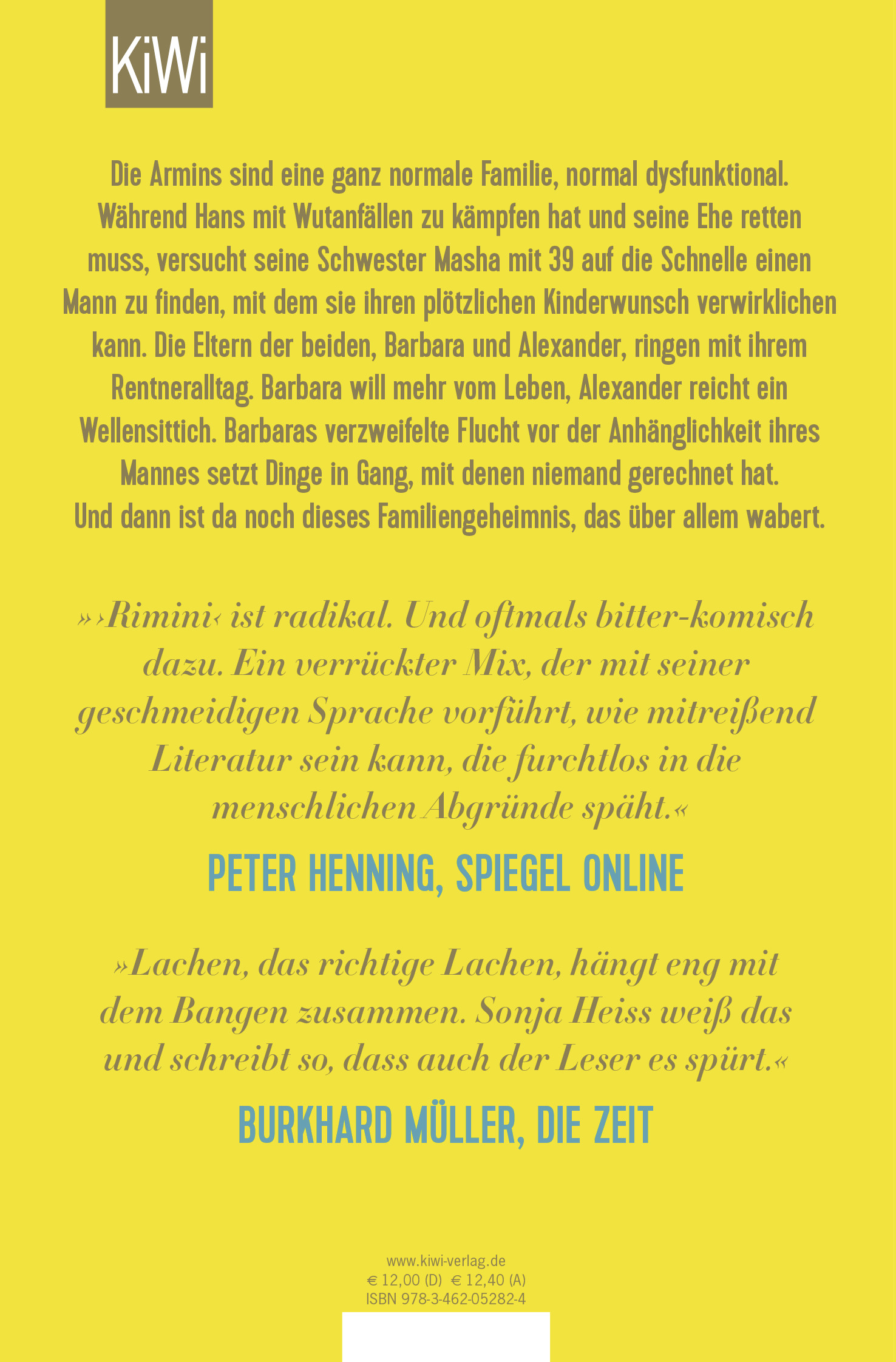 KiWi

Die Armins sind eine ganz normale Familie, normal dysfunktional. Während Hans mit Wutanfällen zu kämpfen hat und seine Ehe retten muss, versucht seine Schwester Masha mit 39 auf die Schnelle einen Mann zu finden, mit dem sie ihren plötzlichen Kinderwunsch verwirklichen kann. Die Eltern der beiden, Barbara und Alexander, ringen mit ihrem Rentneralltag. Barbara will mehr vom Leben, Alexander reicht ein Wellensittich. Barbaras verzweifelte Flucht vor der Anhänglichkeit ihres Mannes setzt Dinge in Gang, mit denen niemand gerechnet hat. Und dann ist da noch dieses Familiengeheimnis, das über allem wabert.

»›Rimini‹ ist radikal. Und oftmals bitter-komisch dazu. Ein verrückter Mix, der mit seiner geschmeidigen Sprache vorführt, wie mitreißend Literatur sein kann, die furchtlos in die menschlichen Abgründe späht.«

PETER HENNING, SPIEGEL ONLINE

»Lachen, das richtige Lachen, hängt eng mit dem Bangen zusammen. Sonja Heiss weiß das und schreibt so, dass auch der Leser es spürt.«

BURKHARD MÜLLER, DIE ZEIT

www.kiwi-verlag.de
€ 12,00 (D) € 12,40 (A)
ISBN 978-3-462-05282-4